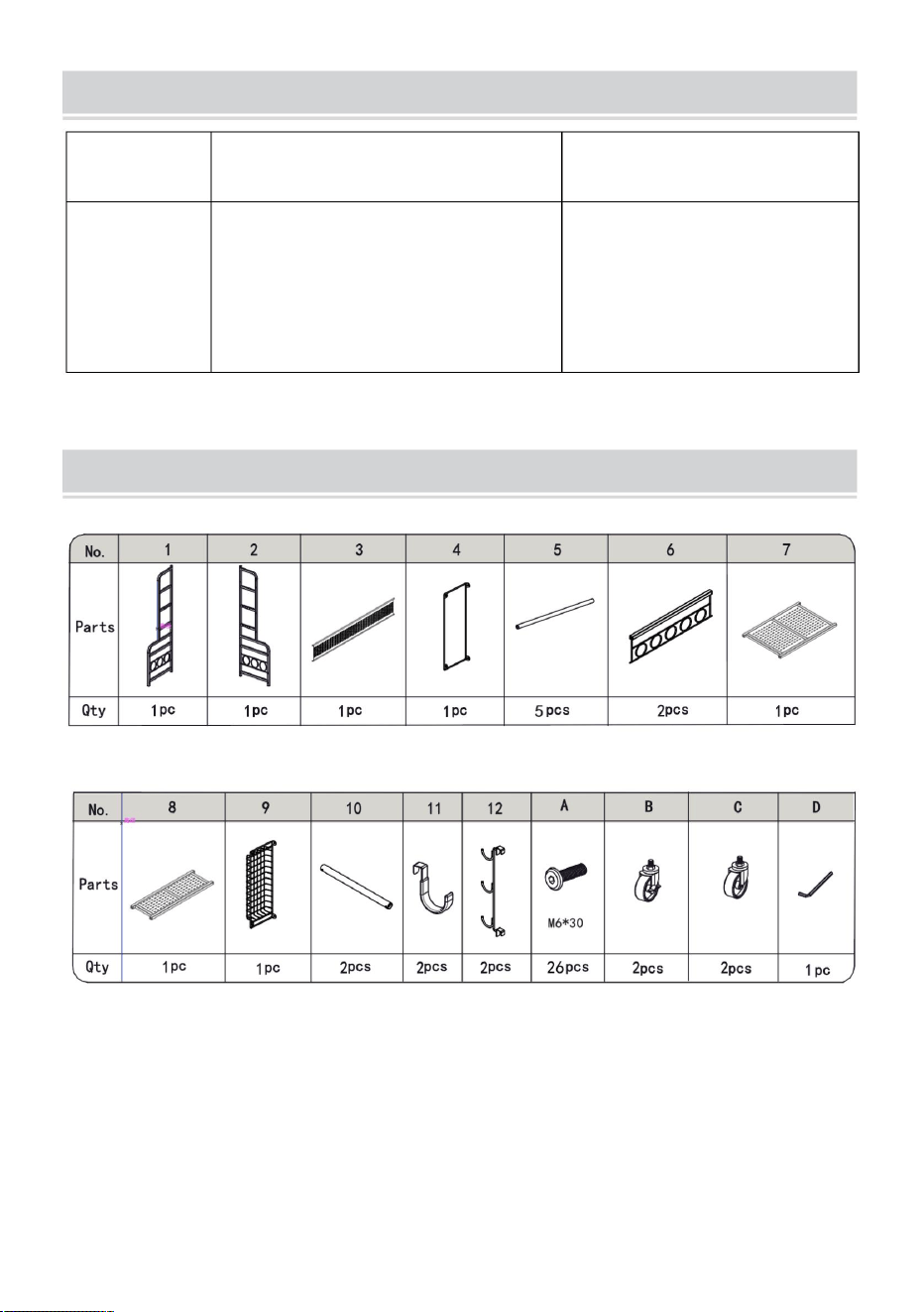 | No. | 1 | 2 | 3 | 4 | 5 | 6 | 7 |
|---|---|---|---|---|---|---|---|
| Parts | | | | | | | |
| Qty | 1pc | 1pc | 1pc | 1pc | 5pcs | 2pcs | 1pc |

| No. | 8 | 9 | 10 | 11 | 12 | A | B | C | D |
|---|---|---|---|---|---|---|---|---|---|
| Parts | | | | | | M6*30 | | | |
| Qty | 1pc | 1pc | 2pcs | 2pcs | 2pcs | 26pcs | 2pcs | 2pcs | 1pc |